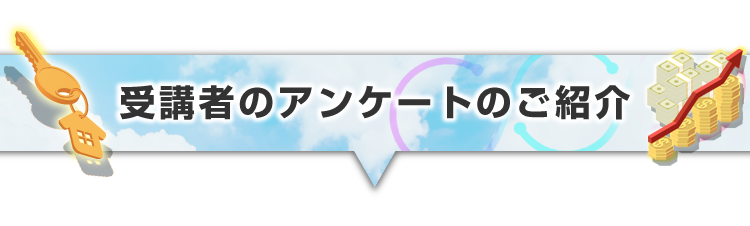 受講者のアンケートのご紹介